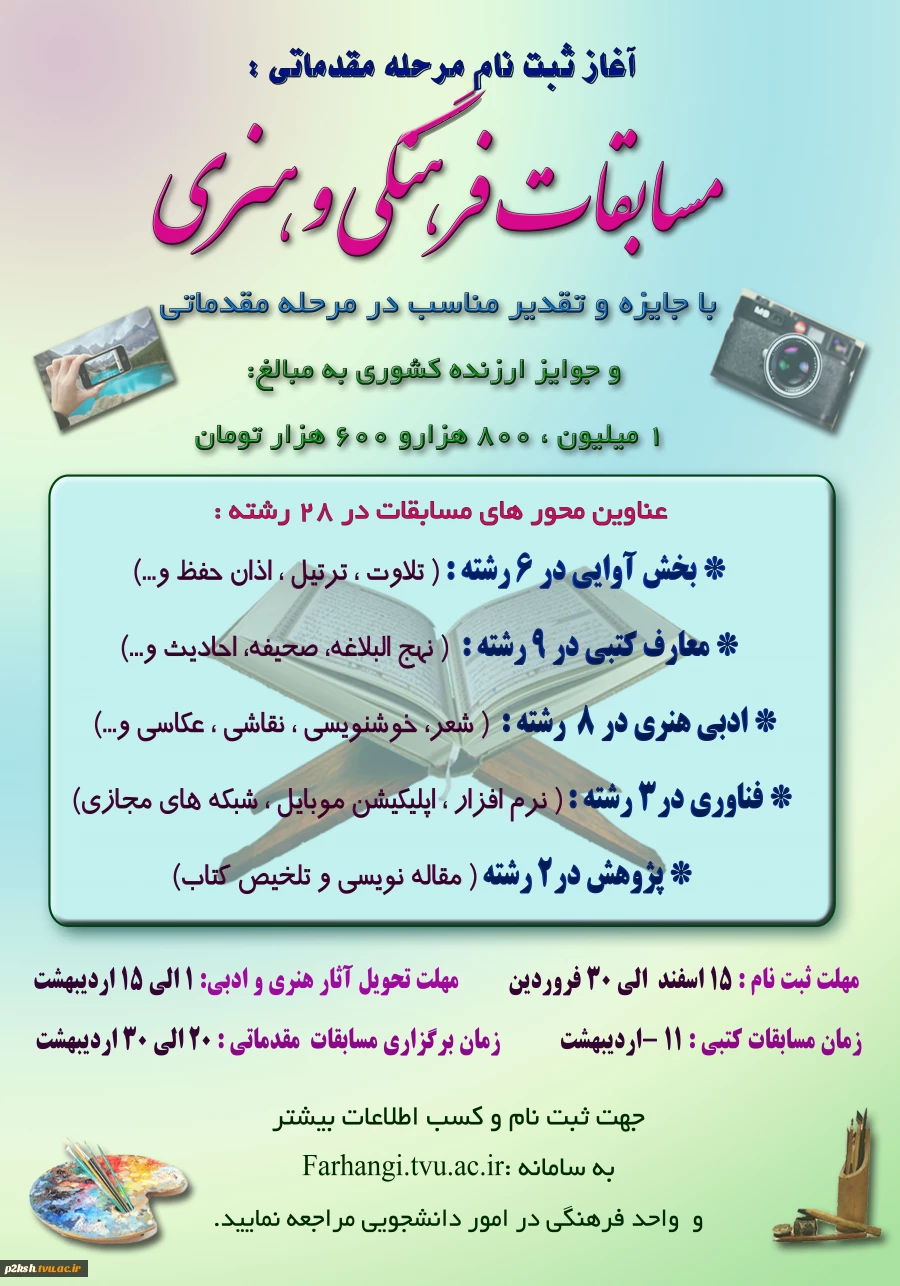 آغاز ثبت نام مرحله مقدماتی :

مسابقات فرهنگی و هنری

با جایزه و تقدیر مناسب در مرحله مقدماتی

و جوایز ارزنده کشوری به مبالغ:

۱ میلیون ، ۸۰۰ هزارو ۶۰۰ هزار تومان

عناوین محور های مسابقات در ۲۸ رشته :

* بخش آوایی در ۶ رشته : ( تلاوت ، ترتیل ، اذان حفظ و...)

* معارف کتبی در ۹ رشته : ( نهج البلاغه، صحیفه، احادیث و...)

* ادبی هنری در ۸ رشته : ( شعر، خوشنویسی ، نقاشی ، عکاسی و...)

* فناوری در ۳ رشته : ( نرم افزار ، اپلیکیشن موبایل ، شبکه های مجازی)

* پژوهش در ۲ رشته ( مقاله نویسی و تلخیص کتاب)

مهلت ثبت نام : ۱۵ اسفند الی ۳۰ فروردین

مهلت تحویل آثار هنری و ادبی: ۱ الی ۱۵ اردیبهشت

زمان مسابقات کتبی : ۱۱ –اردیبهشت

زمان برگزاری مسابقات مقدماتی : ۲۰ الی ۳۰ اردیبهشت

جهت ثبت نام و کسب اطلاعات بیشتر

به سامانه :Farhangi.tvu.ac.ir

و واحد فرهنگی در امور دانشجویی مراجعه نمایید.

p2ksh.tvu.ac.ir